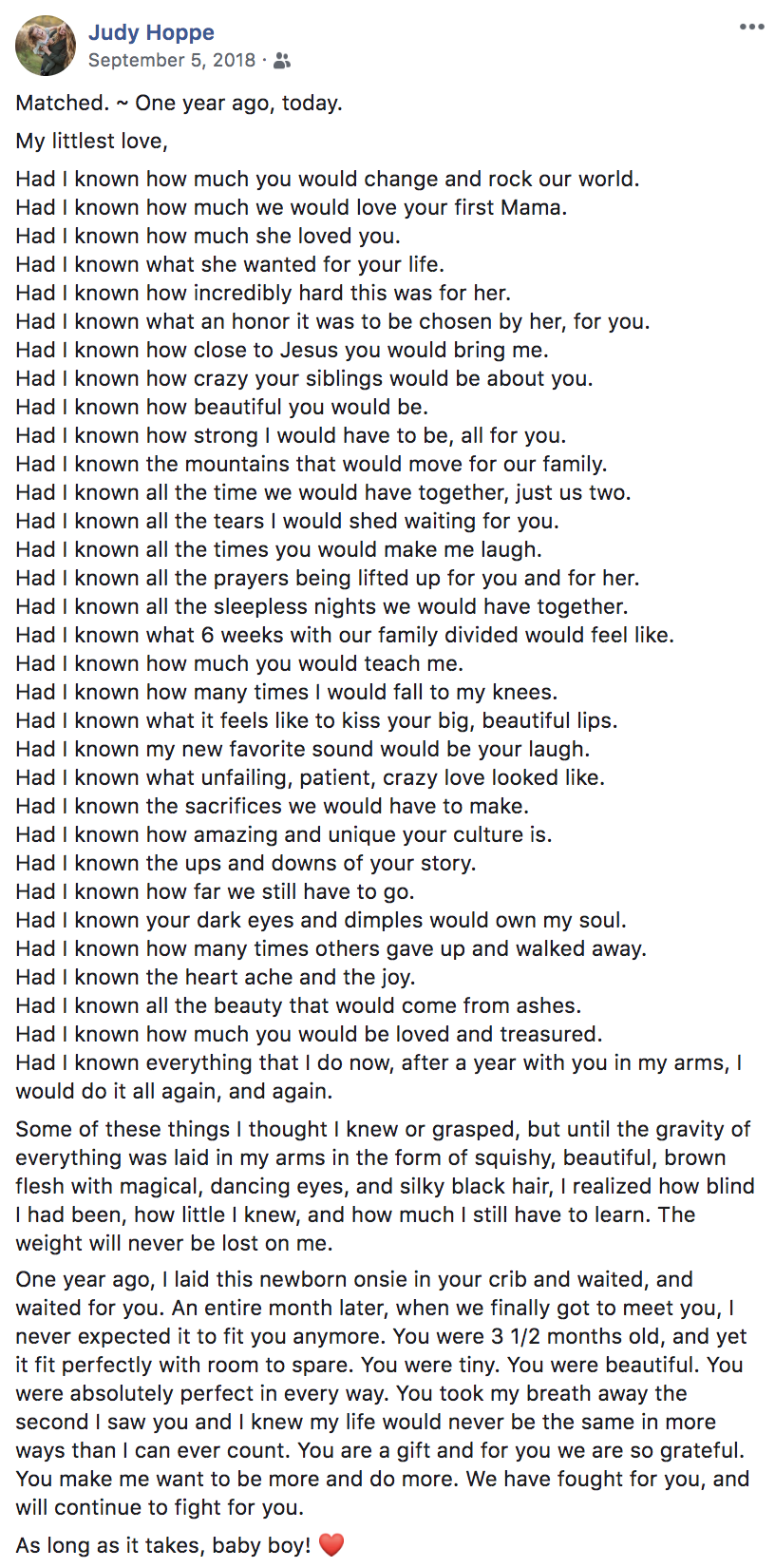 Judy Hoppe
September 5, 2018 ·

Matched. ~ One year ago, today.

My littlest love,

Had I known how much you would change and rock our world.
Had I known how much we would love your first Mama.
Had I known how much she loved you.
Had I known what she wanted for your life.
Had I known how incredibly hard this was for her.
Had I known what an honor it was to be chosen by her, for you.
Had I known how close to Jesus you would bring me.
Had I known how crazy your siblings would be about you.
Had I known how beautiful you would be.
Had I known how strong I would have to be, all for you.
Had I known the mountains that would move for our family.
Had I known all the time we would have together, just us two.
Had I known all the tears I would shed waiting for you.
Had I known all the times you would make me laugh.
Had I known all the prayers being lifted up for you and for her.
Had I known all the sleepless nights we would have together.
Had I known what 6 weeks with our family divided would feel like.
Had I known how much you would teach me.
Had I known how many times I would fall to my knees.
Had I known what it feels like to kiss your big, beautiful lips.
Had I known my new favorite sound would be your laugh.
Had I known what unfailing, patient, crazy love looked like.
Had I known the sacrifices we would have to make.
Had I known how amazing and unique your culture is.
Had I known the ups and downs of your story.
Had I known how far we still have to go.
Had I known your dark eyes and dimples would own my soul.
Had I known how many times others gave up and walked away.
Had I known the heart ache and the joy.
Had I known all the beauty that would come from ashes.
Had I known how much you would be loved and treasured.
Had I known everything that I do now, after a year with you in my arms, I would do it all again, and again.

Some of these things I thought I knew or grasped, but until the gravity of everything was laid in my arms in the form of squishy, beautiful, brown flesh with magical, dancing eyes, and silky black hair, I realized how blind I had been, how little I knew, and how much I still have to learn. The weight will never be lost on me.

One year ago, I laid this newborn onsie in your crib and waited, and waited for you. An entire month later, when we finally got to meet you, I never expected it to fit you anymore. You were 3 1/2 months old, and yet it fit perfectly with room to spare. You were tiny. You were beautiful. You were absolutely perfect in every way. You took my breath away the second I saw you and I knew my life would never be the same in more ways than I can ever count. You are a gift and for you we are so grateful. You make me want to be more and do more. We have fought for you, and will continue to fight for you.

As long as it takes, baby boy! ❤️